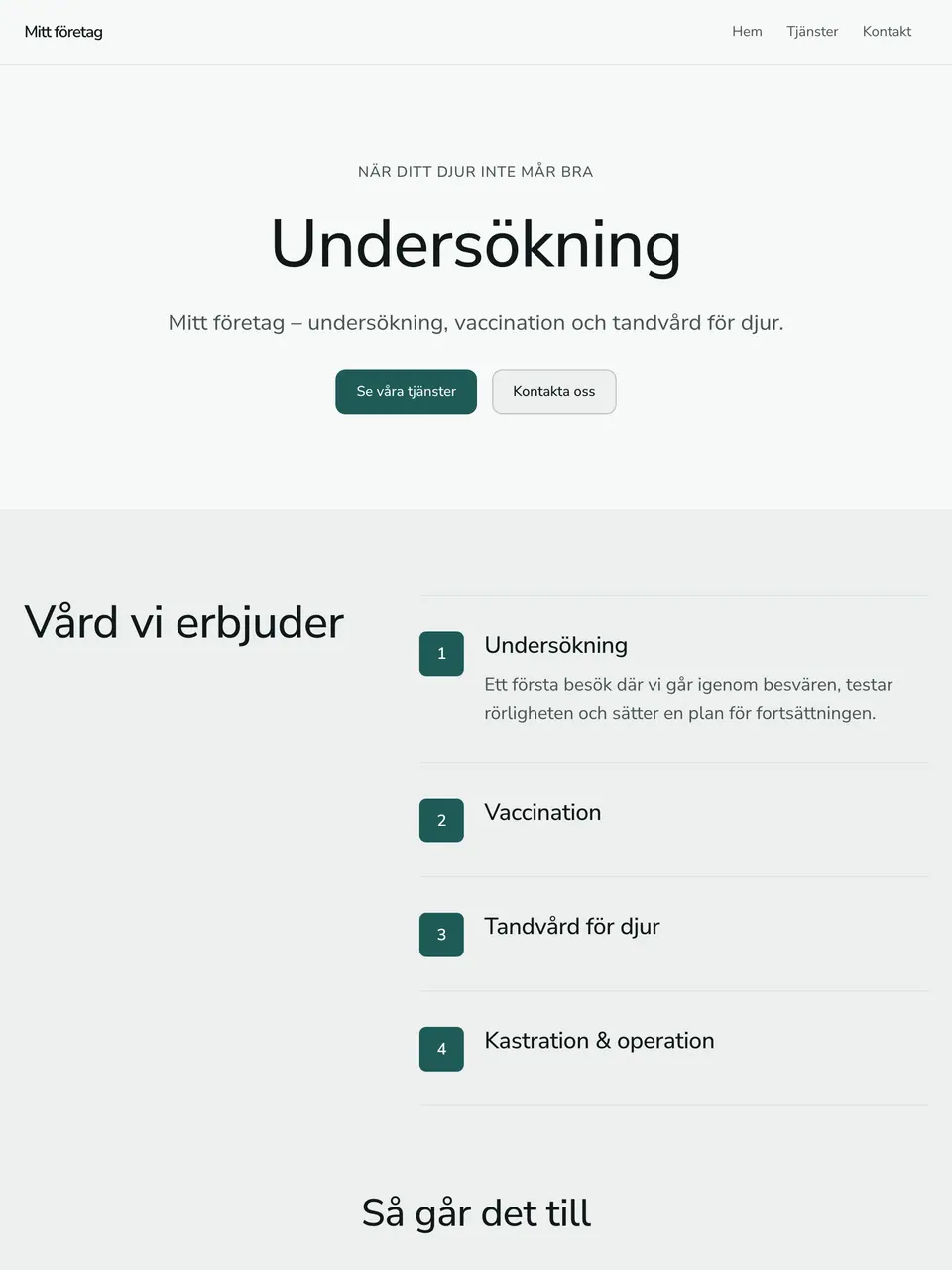 Mitt företag

Hem Tjänster Kontakt

NÄR DITT DJUR INTE MÅR BRA

Undersökning

Mitt företag – undersökning, vaccination och tandvård för djur.

Se våra tjänster Kontakta oss

Vård vi erbjuder

1
Undersökning
Ett första besök där vi går igenom besvären, testar rörligheten och sätter en plan för fortsättningen.

2
Vaccination

3
Tandvård för djur

4
Kastration & operation

Så går det till